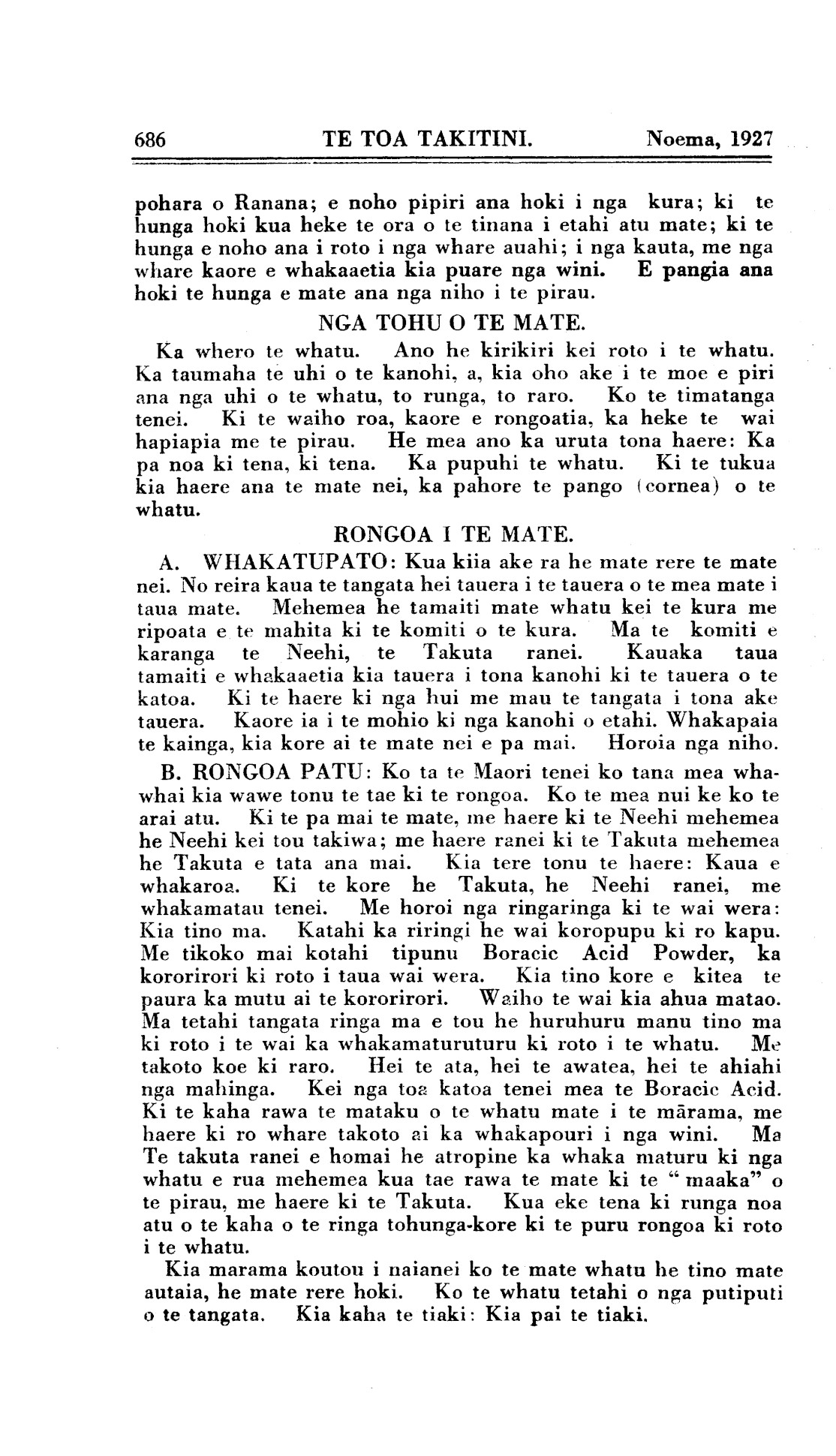 686 TE TOA TAKITINI. Noema, 1927

pohara o Ranana; e noho pipiri ana hoki i nga kura; ki te hunga hoki kua heke te ora o te tinana i etahi atu mate; ki te hunga e noho ana i roto i nga whare auahi; i nga kauta, me nga whare kaore e whakaaetia kia puare nga wini. E pangia ana hoki te hunga e mate ana nga niho i te pirau.

NGA TOHU O TE MATE.

Ka whero te whatu. Ano he kirikiri kei roto i te whatu. Ka taumaha te uhi o te kanohi, a, kia oho ake i te moe e piri ana nga uhi o te whatu, to runga, to raro. Ko te timatanga tenei. Ki te waiho roa, kaore e rongoatia, ka heke te wai hapiapia me te pirau. He mea ano ka uruta tona haere: Ka pa noa ki tena, ki tena. Ka pupuhi te whatu. Ki te tukua kia haere ana te mate nei, ka pahore te pango (cornea) o te whatu.

RONGOA I TE MATE.

A. WHAKATUPATO: Kua kiia ake ra he mate rere te mate nei. No reira kaua te tangata hei tauera i te tauera o te mea mate i taua mate. Mehemea he tamaiti mate whatu kei te kura me ripoata e te mahita ki te komiti o te kura. Ma te komiti e karanga te Neehi, te Takuta ranei. Kauaka taua tamaiti e whakaaetia kia tauera i tona kanohi ki te tauera o te katoa. Ki te haere ki nga hui me mau te tangata i tona ake tauera. Kaore ia i te mohio ki nga kanohi o etahi. Whakapaia te kainga, kia kore ai te mate nei e pa mai. Horoia nga niho.

B. RONGOA PATU: Ko ta te Maori tenei ko tana mea whawhai kia wawe tonu te tae ki te rongoa. Ko te mea nui ke ko te arai atu. Ki te pa mai te mate, me haere ki te Neehi mehemea he Neehi kei tou takiwa; me haere ranei ki te Takuta mehemea he Takuta e tata ana mai. Kia tere tonu te haere: Kaua e whakaroa. Ki te kore he Takuta, he Neehi ranei, me whakamatau tenei. Me horoi nga ringaringa ki te wai wera: Kia tino ma. Katahi ka riringi he wai koropupu ki ro kapu. Me tikoko mai kotahi tipunu Boracic Acid Powder, ka kororirori ki roto i taua wai wera. Kia tino kore e kitea te paura ka mutu ai te kororirori. Waiho te wai kia ahua matao. Ma tetahi tangata ringa ma e tou he huruhuru manu tino ma ki roto i te wai ka whakamaturuturu ki roto i te whatu. Me takoto koe ki raro. Hei te ata, hei te awatea, hei te ahiahi nga mahinga. Kei nga toa katoa tenei mea te Boracic Acid. Ki te kaha rawa te mataku o te whatu mate i te mārama, me haere ki ro whare takoto ai ka whakapouri i nga wini. Ma Te takuta ranei e homai he atropine ka whaka maturu ki nga whatu e rua mehemea kua tae rawa te mate ki te "maaka" o te pirau, me haere ki te Takuta. Kua eke tena ki runga noa atu o te kaha o te ringa tohunga-kore ki te puru rongoa ki roto i te whatu.

Kia marama koutou i naianei ko te mate whatu he tino mate autaia, he mate rere hoki. Ko te whatu tetahi o nga putiputi o te tangata. Kia kaha te tiaki: Kia pai te tiaki.